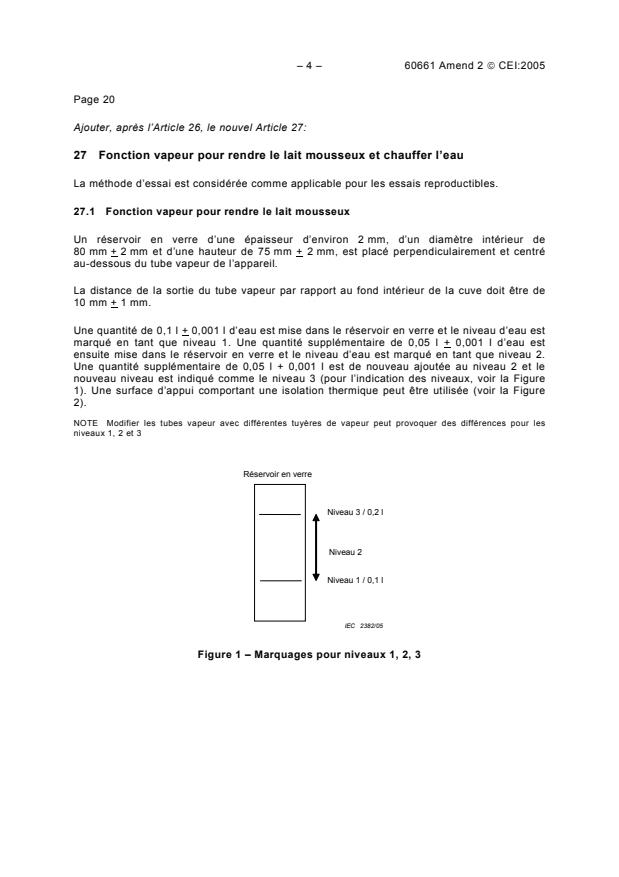 – 4 – 60661 Amend 2 © CEI:2005

Page 20

Ajouter, après l'Article 26, le nouvel Article 27:

27 Fonction vapeur pour rendre le lait mousseux et chauffer l'eau

La méthode d'essai est considérée comme applicable pour les essais reproductibles.

27.1 Fonction vapeur pour rendre le lait mousseux

Un réservoir en verre d'une épaisseur d'environ 2 mm, d'un diamètre intérieur de 80 mm $\pm$ 2 mm et d'une hauteur de 75 mm $\pm$ 2 mm, est placé perpendiculairement et centré au-dessous du tube vapeur de l'appareil.

La distance de la sortie du tube vapeur par rapport au fond intérieur de la cuve doit être de 10 mm $\pm$ 1 mm.

Une quantité de 0,1 l $\pm$ 0,001 l d'eau est mise dans le réservoir en verre et le niveau d'eau est marqué en tant que niveau 1. Une quantité supplémentaire de 0,05 l $\pm$ 0,001 l d'eau est ensuite mise dans le réservoir en verre et le niveau d'eau est marqué en tant que niveau 2. Une quantité supplémentaire de 0,05 l + 0,001 l est de nouveau ajoutée au niveau 2 et le nouveau niveau est indiqué comme le niveau 3 (pour l'indication des niveaux, voir la Figure 1). Une surface d'appui comportant une isolation thermique peut être utilisée (voir la Figure 2).

NOTE Modifier les tubes vapeur avec différentes tuyères de vapeur peut provoquer des différences pour les niveaux 1, 2 et 3

Réservoir en verre

Niveau 3 / 0,2 l

Niveau 2

Niveau 1 / 0,1 l

IEC 2382/05

Figure 1 – Marquages pour niveaux 1, 2, 3